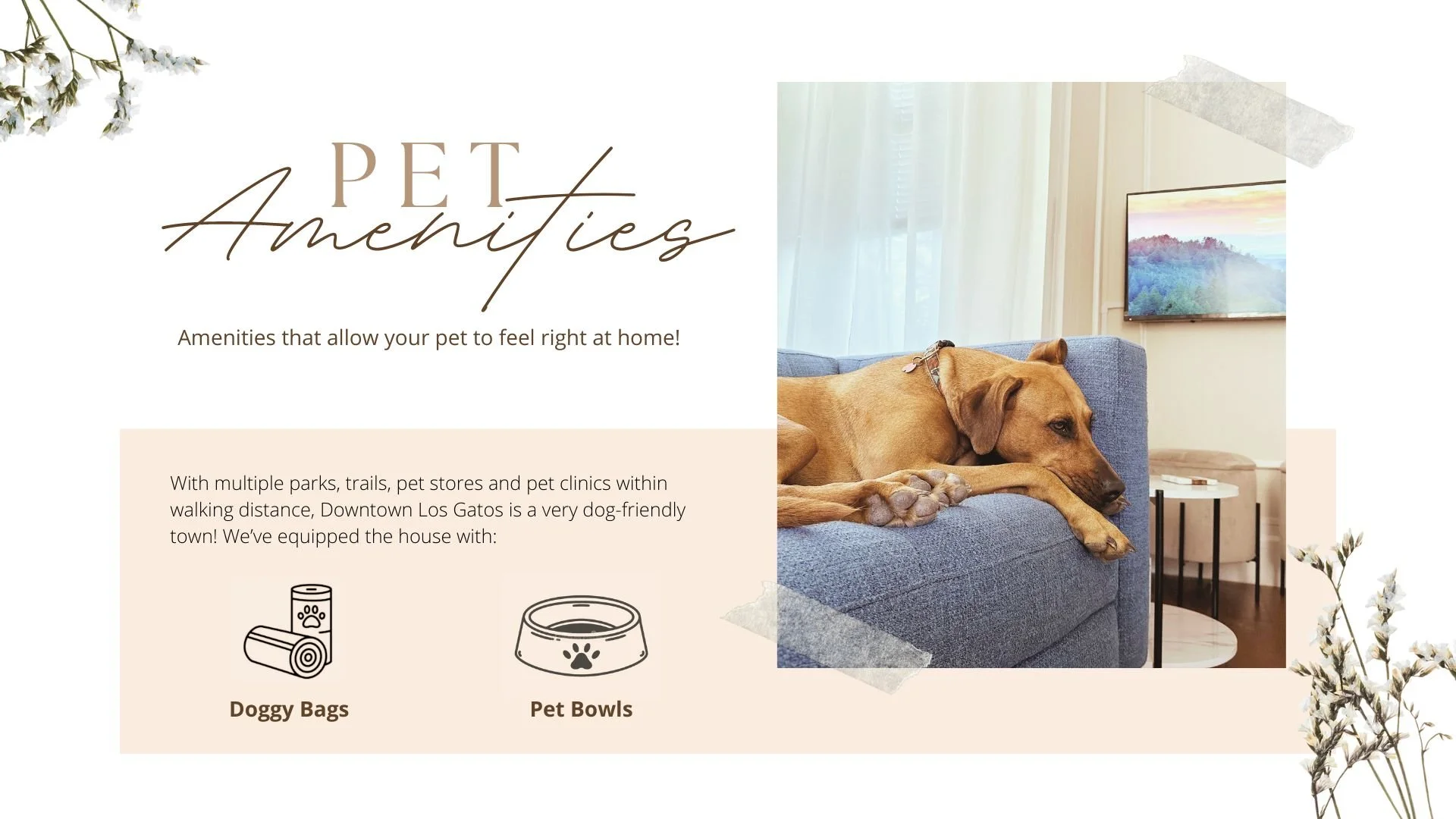 PET
Amenities

Amenities that allow your pet to feel right at home!

With multiple parks, trails, pet stores and pet clinics within walking distance, Downtown Los Gatos is a very dog-friendly town! We've equipped the house with:

Doggy Bags

Pet Bowls